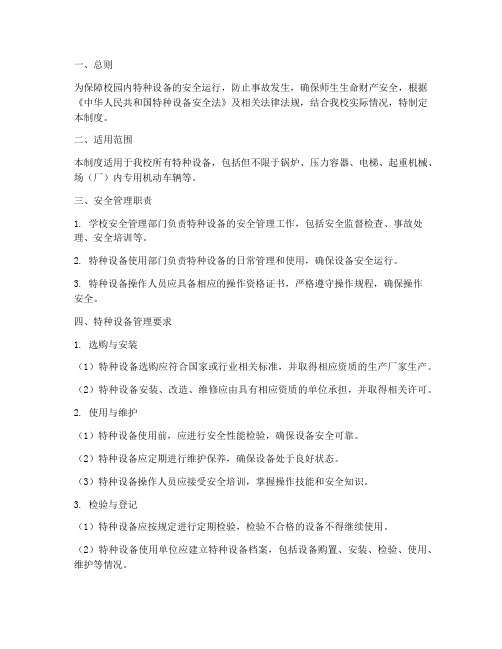 一、总则

为保障校园内特种设备的安全运行，防止事故发生，确保师生生命财产安全，根据《中华人民共和国特种设备安全法》及相关法律法规，结合我校实际情况，特制定本制度。

二、适用范围

本制度适用于我校所有特种设备，包括但不限于锅炉、压力容器、电梯、起重机械、场（厂）内专用机动车辆等。

三、安全管理职责

1. 学校安全管理部门负责特种设备的安全管理工作，包括安全监督检查、事故处理、安全培训等。

2. 特种设备使用部门负责特种设备的日常管理和使用，确保设备安全运行。

3. 特种设备操作人员应具备相应的操作资格证书，严格遵守操作规程，确保操作安全。

四、特种设备管理要求

1. 选购与安装

（1）特种设备选购应符合国家或行业相关标准，并取得相应资质的生产厂家生产。

（2）特种设备安装、改造、维修应由具有相应资质的单位承担，并取得相关许可。

2. 使用与维护

（1）特种设备使用前，应进行安全性能检验，确保设备安全可靠。

（2）特种设备应定期进行维护保养，确保设备处于良好状态。

（3）特种设备操作人员应接受安全培训，掌握操作技能和安全知识。

3. 检验与登记

（1）特种设备应按规定进行定期检验，检验不合格的设备不得继续使用。

（2）特种设备使用单位应建立特种设备档案，包括设备购置、安装、检验、使用、维护等情况。